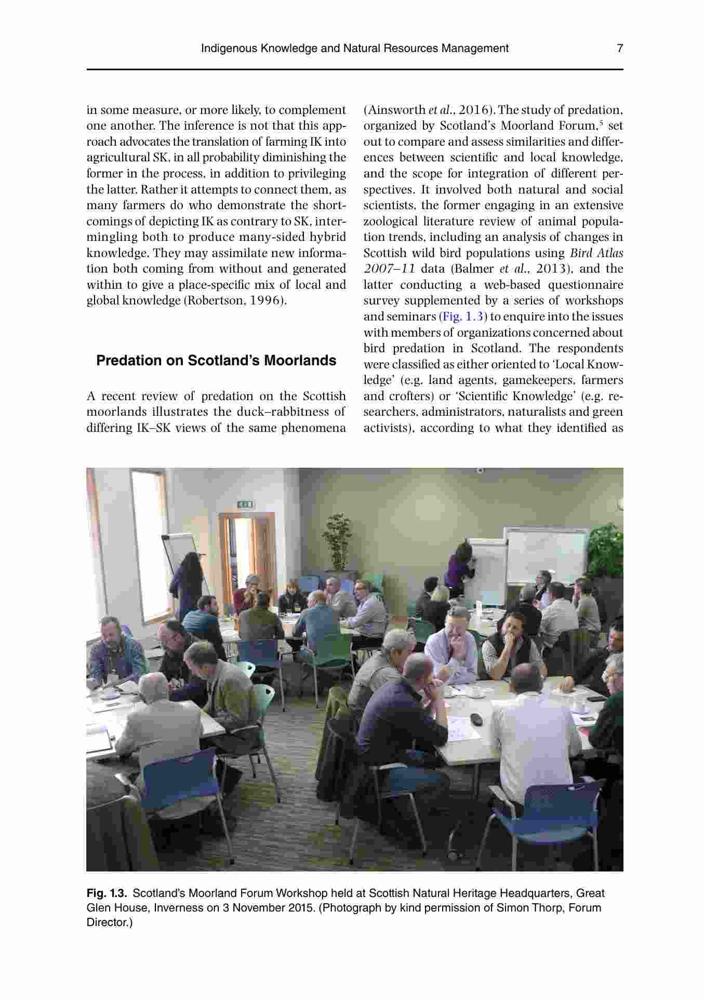 Indigenous Knowledge and Natural Resources Management 7

in some measure, or more likely, to complement one another. The inference is not that this approach advocates the translation of farming IK into agricultural SK, in all probability diminishing the former in the process, in addition to privileging the latter. Rather it attempts to connect them, as many farmers do who demonstrate the shortcomings of depicting IK as contrary to SK, intermingling both to produce many-sided hybrid knowledge. They may assimilate new information both coming from without and generated within to give a place-specific mix of local and global knowledge (Robertson, 1996).

Predation on Scotland's Moorlands

A recent review of predation on the Scottish moorlands illustrates the duck–rabbitness of differing IK–SK views of the same phenomena (Ainsworth et al., 2016). The study of predation, organized by Scotland's Moorland Forum,$^5$ set out to compare and assess similarities and differences between scientific and local knowledge, and the scope for integration of different perspectives. It involved both natural and social scientists, the former engaging in an extensive zoological literature review of animal population trends, including an analysis of changes in Scottish wild bird populations using Bird Atlas 2007–11 data (Balmer et al., 2013), and the latter conducting a web-based questionnaire survey supplemented by a series of workshops and seminars (Fig. 1.3) to enquire into the issues with members of organizations concerned about bird predation in Scotland. The respondents were classified as either oriented to 'Local Knowledge' (e.g. land agents, gamekeepers, farmers and crofters) or 'Scientific Knowledge' (e.g. researchers, administrators, naturalists and green activists), according to what they identified as

Fig. 1.3. Scotland's Moorland Forum Workshop held at Scottish Natural Heritage Headquarters, Great Glen House, Inverness on 3 November 2015. (Photograph by kind permission of Simon Thorp, Forum Director.)